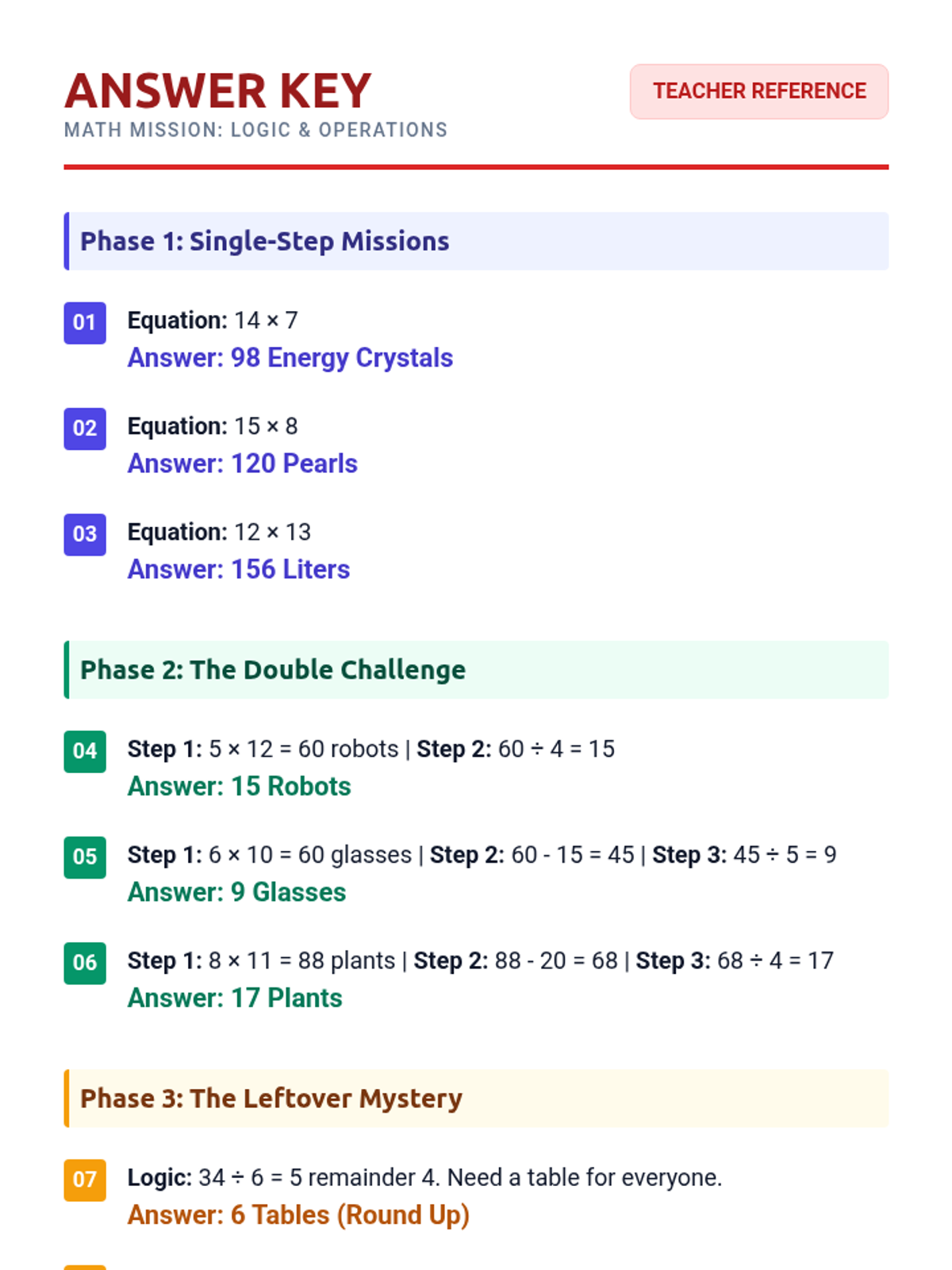 ANSWER KEY
MATH MISSION: LOGIC & OPERATIONS

TEACHER REFERENCE

Phase 1: Single-Step Missions

01 Equation: $14 \times 7$
Answer: 98 Energy Crystals

02 Equation: $15 \times 8$
Answer: 120 Pearls

03 Equation: $12 \times 13$
Answer: 156 Liters

Phase 2: The Double Challenge

04 Step 1: $5 \times 12 = 60$ robots | Step 2: $60 \div 4 = 15$
Answer: 15 Robots

05 Step 1: $6 \times 10 = 60$ glasses | Step 2: $60 - 15 = 45$ | Step 3: $45 \div 5 = 9$
Answer: 9 Glasses

06 Step 1: $8 \times 11 = 88$ plants | Step 2: $88 - 20 = 68$ | Step 3: $68 \div 4 = 17$
Answer: 17 Plants

Phase 3: The Leftover Mystery

07 Logic: $34 \div 6 = 5$ remainder 4. Need a table for everyone.
Answer: 6 Tables (Round Up)